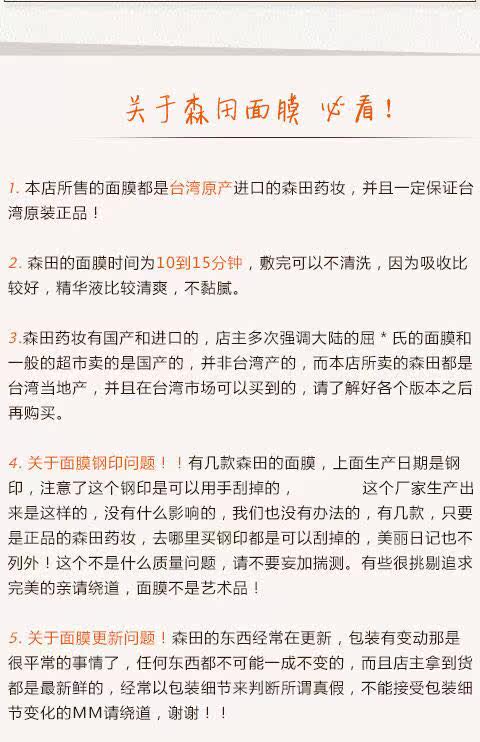 关于森田面膜 必看！

1.本店所售的面膜都是台湾原产进口的森田药妆，并且一定保证台湾原装正品！

2.森田的面膜时间为10到15分钟，敷完可以不清洗，因为吸收比较好，精华液比较清爽，不黏腻。

3.森田药妆有国产和进口的，店主多次强调大陆的屈＊氏的面膜和一般的超市卖的是国产的，并非台湾产的，而本店所卖的森田都是台湾当地产，并且在台湾市场可以买到的，请了解好各个版本之后再购买。

4.关于面膜钢印问题！！有几款森田的面膜，上面生产日期是钢印，注意了这个钢印是可以用手刮掉的， 这个厂家生产出来是这样的，没有什么影响的，我们也没有办法的，有几款，只要是正品的森田药妆，去哪里买钢印都是可以刮掉的，美丽日记也不列外！这个不是什么质量问题，请不要妄加揣测。有些很挑剔追求完美的亲请绕道，面膜不是艺术品！

5.关于面膜更新问题！森田的东西经常在更新，包装有变动那是很平常的事情了，任何东西都不可能一成不变的，而且店主拿到货都是最新鲜的，经常以包装细节来判断所谓真假，不能接受包装细节变化的MM请绕道，谢谢！！